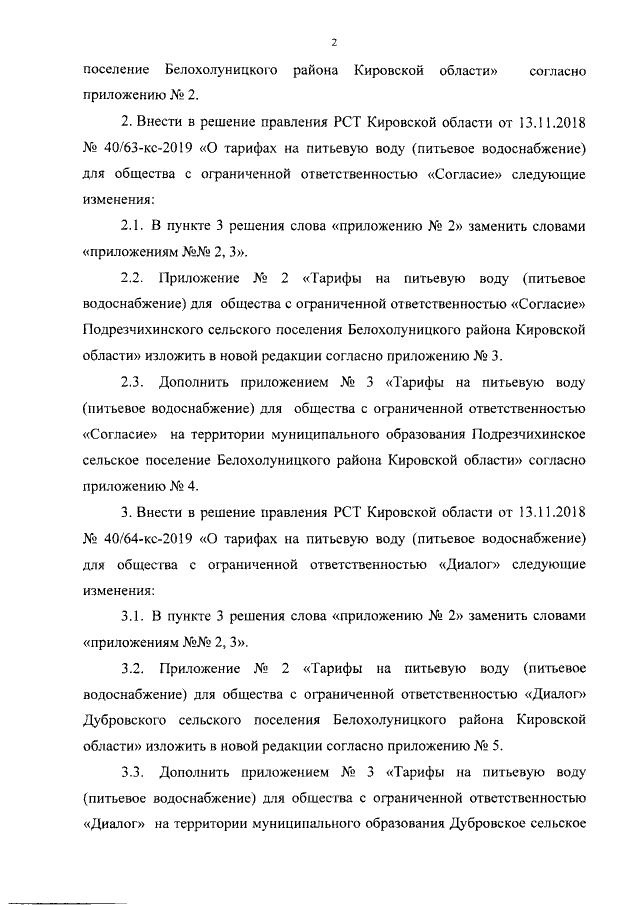 2

поселение Белохолуницкого района Кировской области» согласно приложению № 2.

2. Внести в решение правления РСТ Кировской области от 13.11.2018 № 40/63-кс-2019 «О тарифах на питьевую воду (питьевое водоснабжение) для общества с ограниченной ответственностью «Согласие» следующие изменения:

2.1. В пункте 3 решения слова «приложению № 2» заменить словами «приложениям №№ 2, 3».

2.2. Приложение № 2 «Тарифы на питьевую воду (питьевое водоснабжение) для общества с ограниченной ответственностью «Согласие» Подрезчихинского сельского поселения Белохолуницкого района Кировской области» изложить в новой редакции согласно приложению № 3.

2.3. Дополнить приложением № 3 «Тарифы на питьевую воду (питьевое водоснабжение) для общества с ограниченной ответственностью «Согласие» на территории муниципального образования Подрезчихинское сельское поселение Белохолуницкого района Кировской области» согласно приложению № 4.

3. Внести в решение правления РСТ Кировской области от 13.11.2018 № 40/64-кс-2019 «О тарифах на питьевую воду (питьевое водоснабжение) для общества с ограниченной ответственностью «Диалог» следующие изменения:

3.1. В пункте 3 решения слова «приложению № 2» заменить словами «приложениям №№ 2, 3».

3.2. Приложение № 2 «Тарифы на питьевую воду (питьевое водоснабжение) для общества с ограниченной ответственностью «Диалог» Дубровского сельского поселения Белохолуницкого района Кировской области» изложить в новой редакции согласно приложению № 5.

3.3. Дополнить приложением № 3 «Тарифы на питьевую воду (питьевое водоснабжение) для общества с ограниченной ответственностью «Диалог» на территории муниципального образования Дубровское сельское